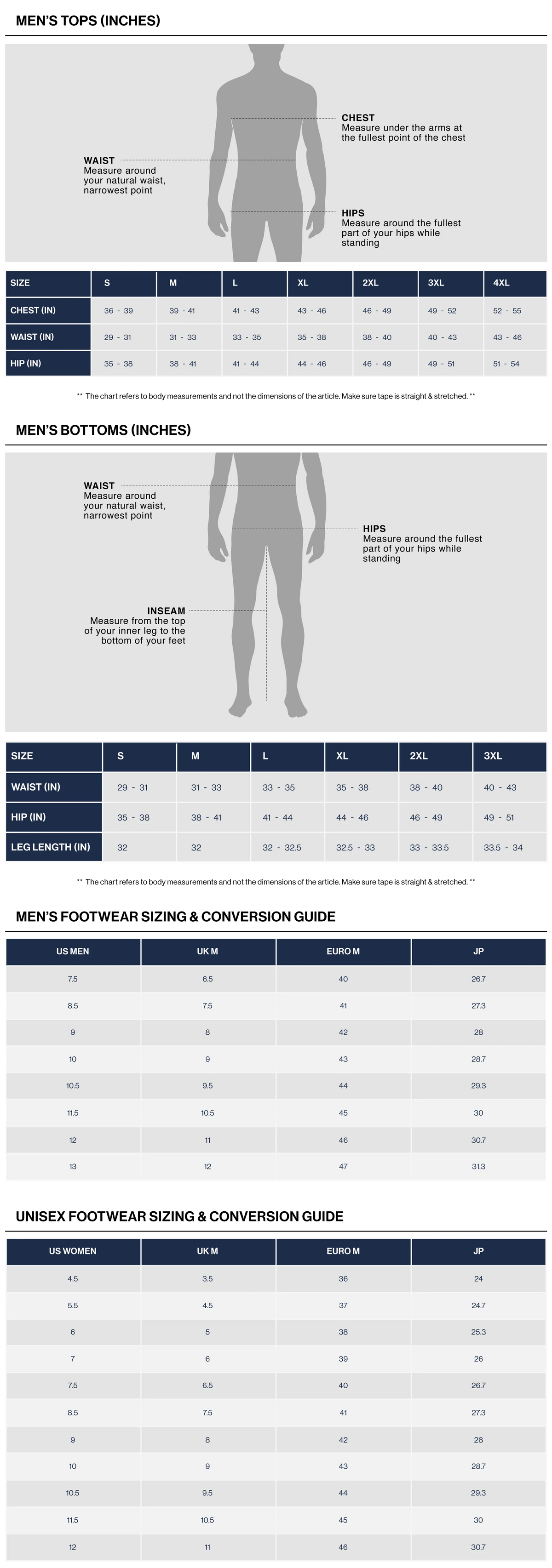 MEN'S TOPS (INCHES)

CHEST
Measure under the arms at the fullest point of the chest

WAIST
Measure around your natural waist, narrowest point

HIPS
Measure around the fullest part of your hips while standing

| SIZE | S | M | L | XL | 2XL | 3XL | 4XL |
|---|---|---|---|---|---|---|---|
| CHEST (IN) | 36 - 39 | 39 - 41 | 41 - 43 | 43 - 46 | 46 - 49 | 49 - 52 | 52 - 55 |
| WAIST (IN) | 29 - 31 | 31 - 33 | 33 - 35 | 35 - 38 | 38 - 40 | 40 - 43 | 43 - 46 |
| HIP (IN) | 35 - 38 | 38 - 41 | 41 - 44 | 44 - 46 | 46 - 49 | 49 - 51 | 51 - 54 |

** The chart refers to body measurements and not the dimensions of the article. Make sure tape is straight & stretched. **

MEN'S BOTTOMS (INCHES)

WAIST
Measure around your natural waist, narrowest point

HIPS
Measure around the fullest part of your hips while standing

INSEAM
Measure from the top of your inner leg to the bottom of your feet

| SIZE | S | M | L | XL | 2XL | 3XL |
|---|---|---|---|---|---|---|
| WAIST (IN) | 29 - 31 | 31 - 33 | 33 - 35 | 35 - 38 | 38 - 40 | 40 - 43 |
| HIP (IN) | 35 - 38 | 38 - 41 | 41 - 44 | 44 - 46 | 46 - 49 | 49 - 51 |
| LEG LENGTH (IN) | 32 | 32 | 32 - 32.5 | 32.5 - 33 | 33 - 33.5 | 33.5 - 34 |

** The chart refers to body measurements and not the dimensions of the article. Make sure tape is straight & stretched. **

MEN'S FOOTWEAR SIZING & CONVERSION GUIDE

| US MEN | UK M | EURO M | JP |
|---|---|---|---|
| 7.5 | 6.5 | 40 | 26.7 |
| 8.5 | 7.5 | 41 | 27.3 |
| 9 | 8 | 42 | 28 |
| 10 | 9 | 43 | 28.7 |
| 10.5 | 9.5 | 44 | 29.3 |
| 11.5 | 10.5 | 45 | 30 |
| 12 | 11 | 46 | 30.7 |
| 13 | 12 | 47 | 31.3 |

UNISEX FOOTWEAR SIZING & CONVERSION GUIDE

| US WOMEN | UK M | EURO M | JP |
|---|---|---|---|
| 4.5 | 3.5 | 36 | 24 |
| 5.5 | 4.5 | 37 | 24.7 |
| 6 | 5 | 38 | 25.3 |
| 7 | 6 | 39 | 26 |
| 7.5 | 6.5 | 40 | 26.7 |
| 8.5 | 7.5 | 41 | 27.3 |
| 9 | 8 | 42 | 28 |
| 10 | 9 | 43 | 28.7 |
| 10.5 | 9.5 | 44 | 29.3 |
| 11.5 | 10.5 | 45 | 30 |
| 12 | 11 | 46 | 30.7 |